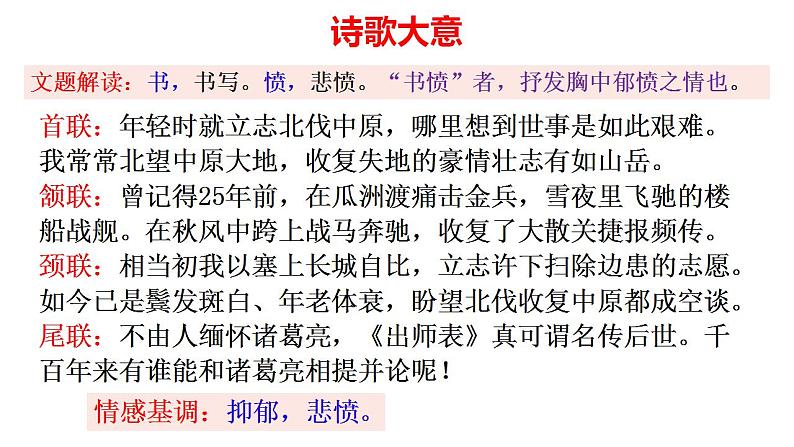 诗歌大意

文题解读：书，书写。愤，悲愤。“书愤”者，抒发胸中郁愤之情也。

首联：年轻时就立志北伐中原，哪里想到世事是如此艰难。我常常北望中原大地，收复失地的豪情壮志有如山岳。

颔联：曾记得25年前，在瓜洲渡痛击金兵，雪夜里飞驰的楼船战舰。在秋风中跨上战马奔驰，收复了大散关捷报频传。

颈联：相当初我以塞上长城自比，立志许下扫除边患的志愿。如今已是鬓发斑白、年老体衰，盼望北伐收复中原都成空谈。

尾联：不由人缅怀诸葛亮，《出师表》真可谓名传后世。千百年来有谁能和诸葛亮相提并论呢！

情感基调：抑郁，悲愤。